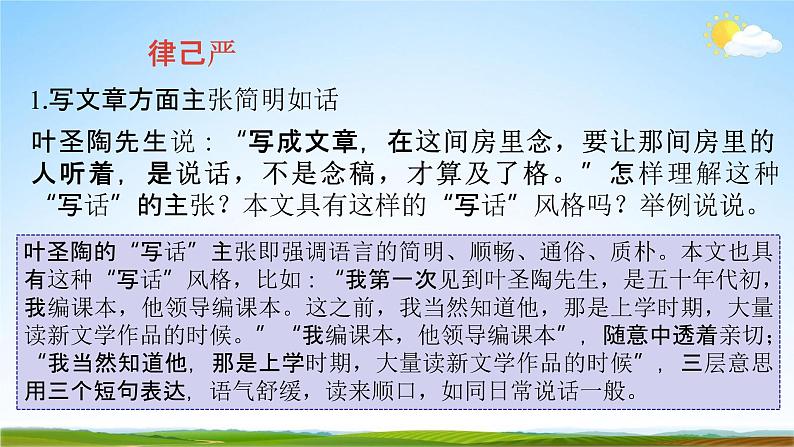 律己严

1.写文章方面主张简明如话

叶圣陶先生说：“写成文章，在这间房里念，要让那间房里的人听着，是说话，不是念稿，才算及了格。”怎样理解这种“写话”的主张？本文具有这样的“写话”风格吗？举例说说。

叶圣陶的“写话”主张即强调语言的简明、顺畅、通俗、质朴。本文也具有这种“写话”风格，比如：“我第一次见到叶圣陶先生，是五十年代初，我编课本，他领导编课本。这之前，我当然知道他，那是上学时期，大量读新文学作品的时候。”“我编课本，他领导编课本”，随意中透着亲切；“我当然知道他，那是上学时期，大量读新文学作品的时候”，三层意思用三个短句表达，语气舒缓，读来顺口，如同日常说话一般。